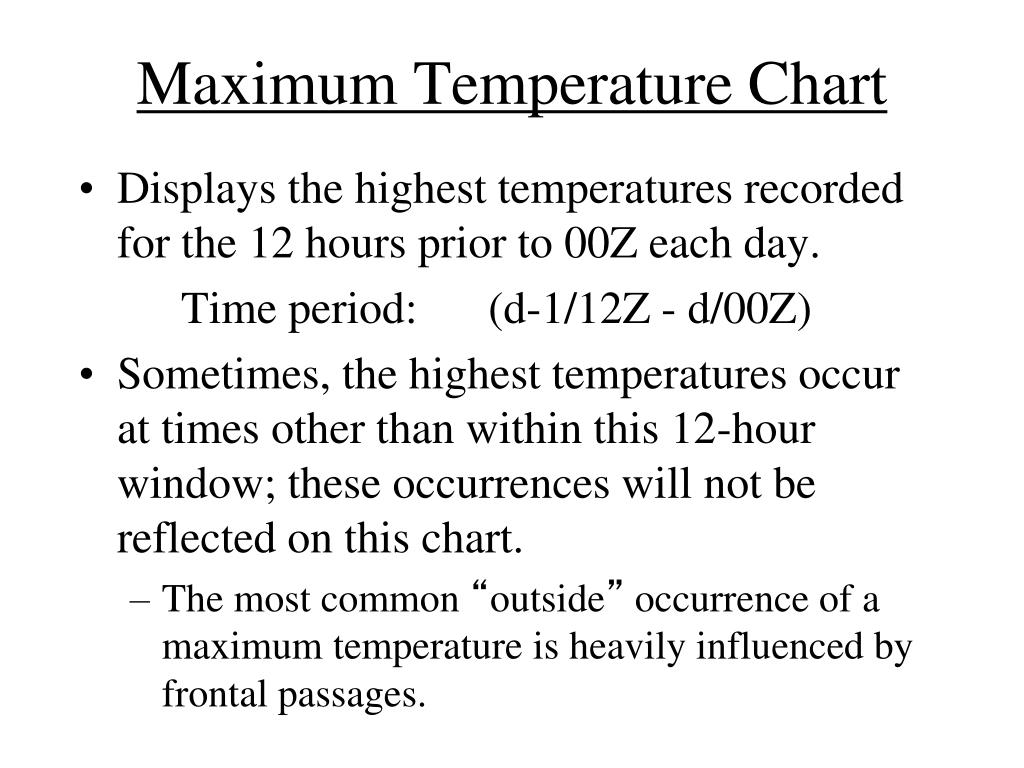 Maximum Temperature Chart

• Displays the highest temperatures recorded for the 12 hours prior to 00Z each day.

Time period: (d-1/12Z - d/00Z)

• Sometimes, the highest temperatures occur at times other than within this 12-hour window; these occurrences will not be reflected on this chart.

– The most common “outside” occurrence of a maximum temperature is heavily influenced by frontal passages.